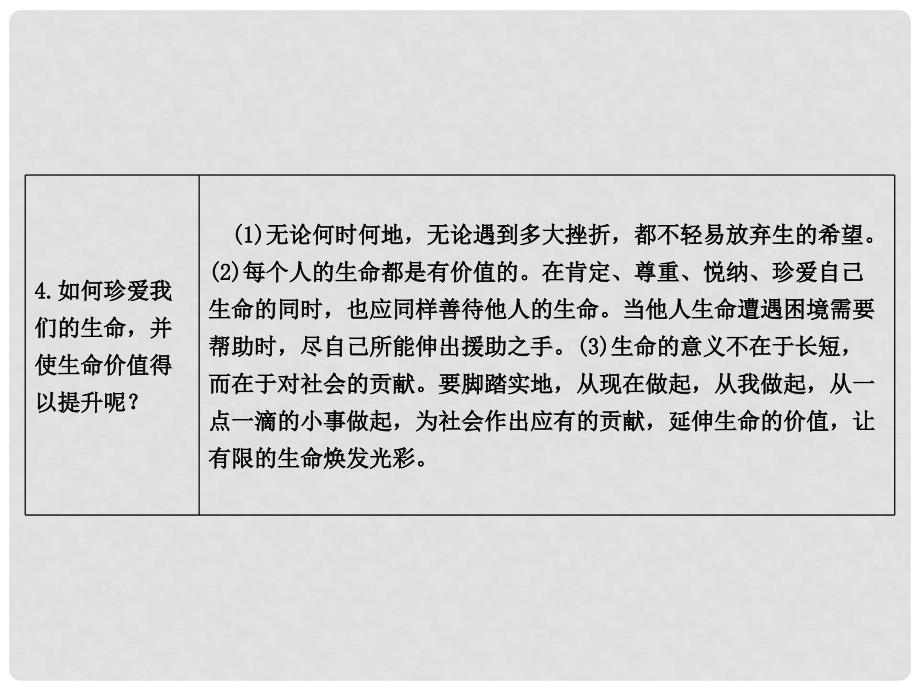 | 4.如何珍爱我们的生命，并使生命价值得以提升呢？ | (1)无论何时何地，无论遇到多大挫折，都不轻易放弃生的希望。(2)每个人的生命都是有价值的。在肯定、尊重、悦纳、珍爱自己生命的同时，也应同样善待他人的生命。当他人生命遭遇困境需要帮助时，尽自己所能伸出援助之手。(3)生命的意义不在于长短，而在于对社会的贡献。要脚踏实地，从现在做起，从我做起，从一点一滴的小事做起，为社会作出应有的贡献，延伸生命的价值，让有限的生命焕发光彩。 |
|---|---|